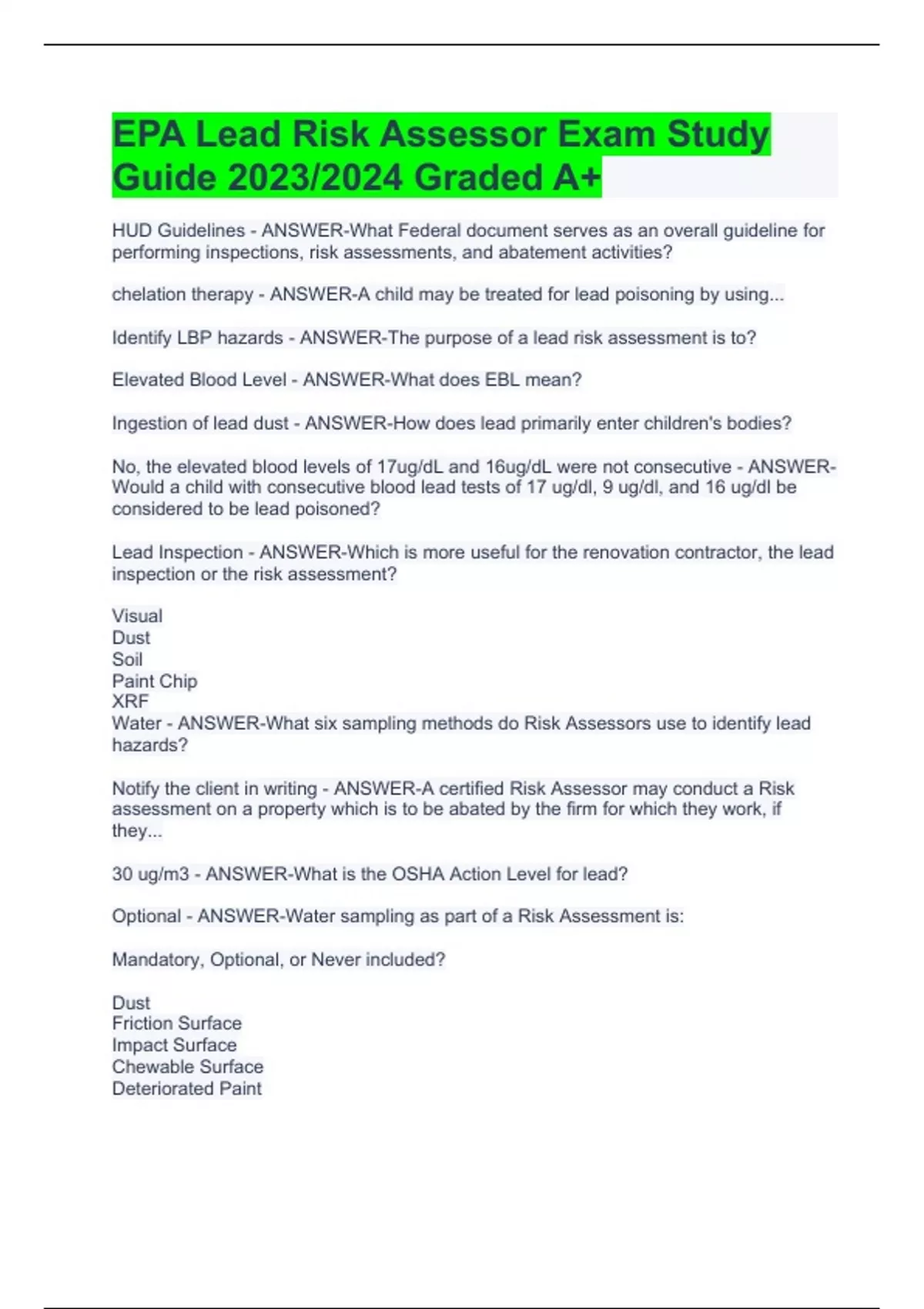 EPA Lead Risk Assessor Exam Study Guide 2023/2024 Graded A+

HUD Guidelines - ANSWER-What Federal document serves as an overall guideline for performing inspections, risk assessments, and abatement activities?

chelation therapy - ANSWER-A child may be treated for lead poisoning by using...

Identify LBP hazards - ANSWER-The purpose of a lead risk assessment is to?

Elevated Blood Level - ANSWER-What does EBL mean?

Ingestion of lead dust - ANSWER-How does lead primarily enter children's bodies?

No, the elevated blood levels of 17ug/dL and 16ug/dL were not consecutive - ANSWER-Would a child with consecutive blood lead tests of 17 ug/dl, 9 ug/dl, and 16 ug/dl be considered to be lead poisoned?

Lead Inspection - ANSWER-Which is more useful for the renovation contractor, the lead inspection or the risk assessment?

Visual
Dust
Soil
Paint Chip
XRF
Water - ANSWER-What six sampling methods do Risk Assessors use to identify lead hazards?

Notify the client in writing - ANSWER-A certified Risk Assessor may conduct a Risk assessment on a property which is to be abated by the firm for which they work, if they...

30 ug/m3 - ANSWER-What is the OSHA Action Level for lead?

Optional - ANSWER-Water sampling as part of a Risk Assessment is:

Mandatory, Optional, or Never included?

Dust
Friction Surface
Impact Surface
Chewable Surface
Deteriorated Paint